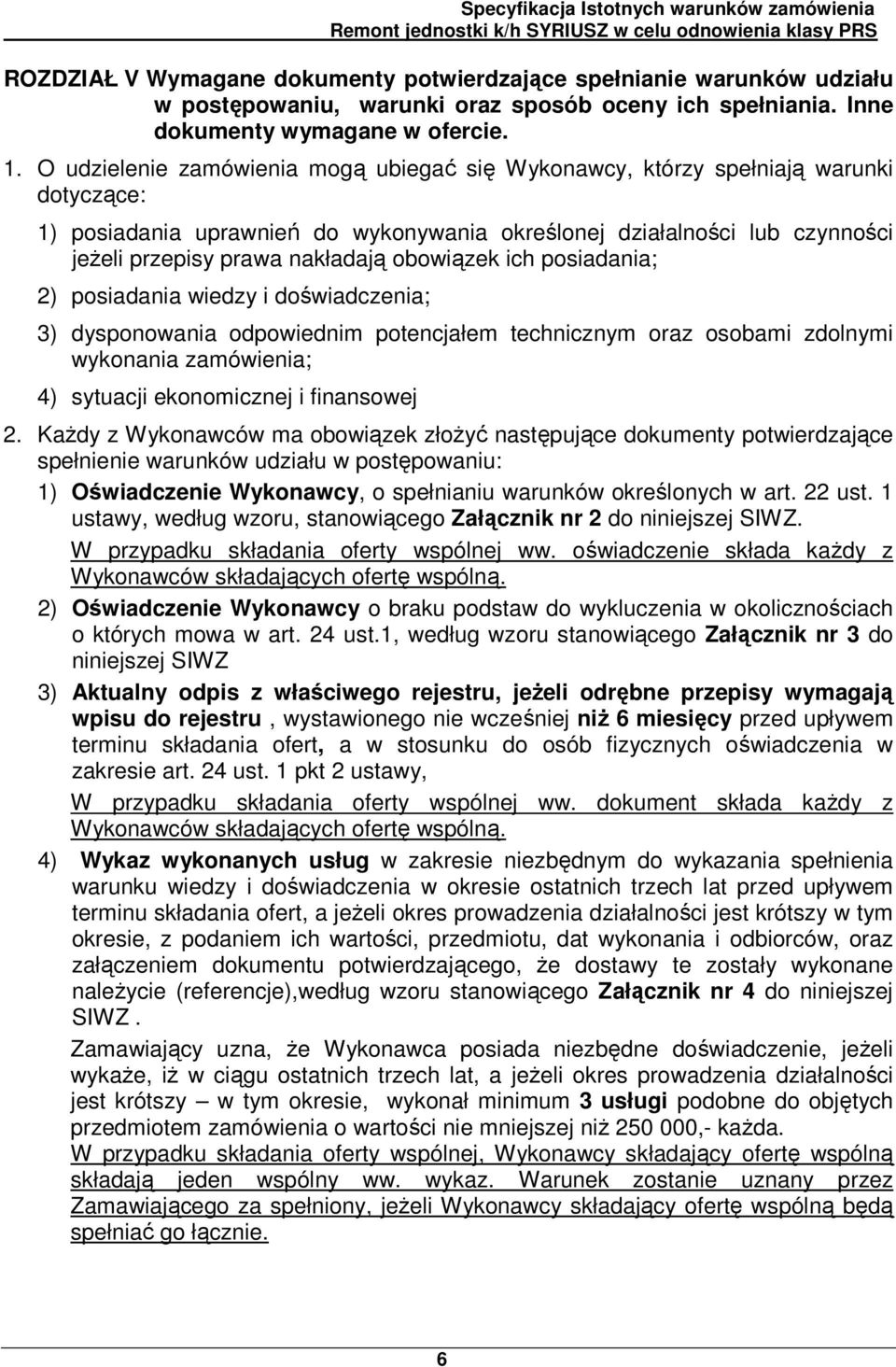 Specyfikacja Istotnych warunków zamówienia
Remont jednostki k/h SYRIUSZ w celu odnowienia klasy PRS

ROZDZIAŁ V Wymagane dokumenty potwierdzające spełnianie warunków udziału w postępowaniu, warunki oraz sposób oceny ich spełniania. Inne dokumenty wymagane w ofercie.

1. O udzielenie zamówienia mogą ubiegać się Wykonawcy, którzy spełniają warunki dotyczące:

1) posiadania uprawnień do wykonywania określonej działalności lub czynności jeżeli przepisy prawa nakładają obowiązek ich posiadania;

2) posiadania wiedzy i doświadczenia;

3) dysponowania odpowiednim potencjałem technicznym oraz osobami zdolnymi wykonania zamówienia;

4) sytuacji ekonomicznej i finansowej

2. Każdy z Wykonawców ma obowiązek złożyć następujące dokumenty potwierdzające spełnienie warunków udziału w postępowaniu:

1) Oświadczenie Wykonawcy, o spełnianiu warunków określonych w art. 22 ust. 1 ustawy, według wzoru, stanowiącego Załącznik nr 2 do niniejszej SIWZ.
W przypadku składania oferty wspólnej ww. oświadczenie składa każdy z Wykonawców składających ofertę wspólną.

2) Oświadczenie Wykonawcy o braku podstaw do wykluczenia w okolicznościach o których mowa w art. 24 ust.1, według wzoru stanowiącego Załącznik nr 3 do niniejszej SIWZ

3) Aktualny odpis z właściwego rejestru, jeżeli odrębne przepisy wymagają wpisu do rejestru , wystawionego nie wcześniej niż 6 miesięcy przed upływem terminu składania ofert, a w stosunku do osób fizycznych oświadczenia w zakresie art. 24 ust. 1 pkt 2 ustawy,
W przypadku składania oferty wspólnej ww. dokument składa każdy z Wykonawców składających ofertę wspólną.

4) Wykaz wykonanych usług w zakresie niezbędnym do wykazania spełnienia warunku wiedzy i doświadczenia w okresie ostatnich trzech lat przed upływem terminu składania ofert, a jeżeli okres prowadzenia działalności jest krótszy w tym okresie, z podaniem ich wartości, przedmiotu, dat wykonania i odbiorców, oraz załączeniem dokumentu potwierdzającego, że dostawy te zostały wykonane należycie (referencje),według wzoru stanowiącego Załącznik nr 4 do niniejszej SIWZ .
Zamawiający uzna, że Wykonawca posiada niezbędne doświadczenie, jeżeli wykaże, iż w ciągu ostatnich trzech lat, a jeżeli okres prowadzenia działalności jest krótszy – w tym okresie, wykonał minimum 3 usługi podobne do objętych przedmiotem zamówienia o wartości nie mniejszej niż 250 000,- każda.
W przypadku składania oferty wspólnej, Wykonawcy składający ofertę wspólną składają jeden wspólny ww. wykaz. Warunek zostanie uznany przez Zamawiającego za spełniony, jeżeli Wykonawcy składający ofertę wspólną będą spełniać go łącznie.

6